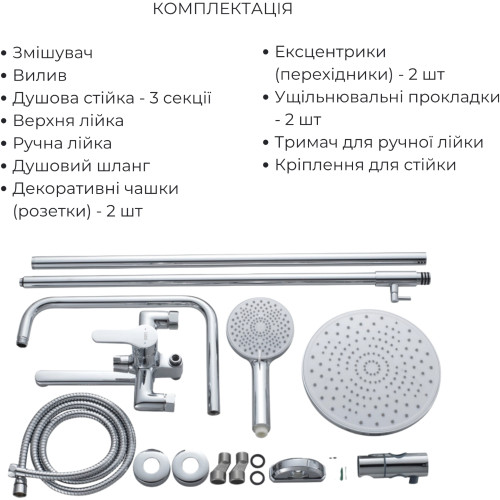 КОМПЛЕКТАЦІЯ

• Змішувач
• Вилив
• Душова стійка - 3 секції
• Верхня лійка
• Ручна лійка
• Душовий шланг
• Декоративні чашки (розетки) - 2 шт

• Ексцентрики (перехідники) - 2 шт
• Ущільнювальні прокладки - 2 шт
• Тримач для ручної лійки
• Кріплення для стійки